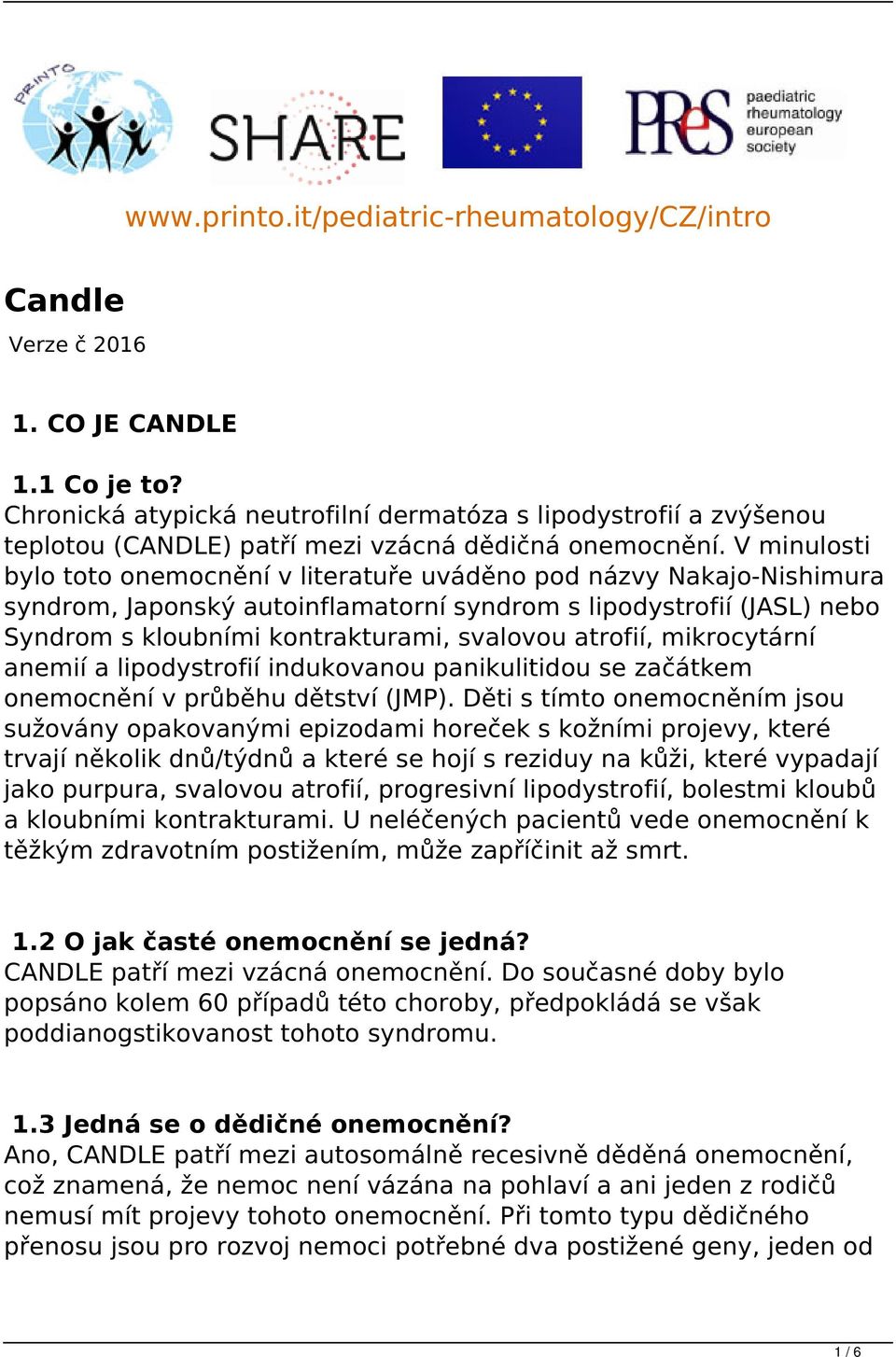 PRINTO SHARE PReS paediatric rheumatology european society

www.printo.it/pediatric-rheumatology/CZ/intro

Candle
Verze č 2016

1. CO JE CANDLE

1.1 Co je to?
Chronická atypická neutrofilní dermatóza s lipodystrofií a zvýšenou teplotou (CANDLE) patří mezi vzácná dědičná onemocnění. V minulosti bylo toto onemocnění v literatuře uváděno pod názvy Nakajo-Nishimura syndrom, Japonský autoinflamatorní syndrom s lipodystrofií (JASL) nebo Syndrom s kloubními kontrakturami, svalovou atrofií, mikrocytární anemií a lipodystrofií indukovanou panikulitidou se začátkem onemocnění v průběhu dětství (JMP). Děti s tímto onemocněním jsou sužovány opakovanými epizodami horeček s kožními projevy, které trvají několik dnů/týdnů a které se hojí s reziduy na kůži, které vypadají jako purpura, svalovou atrofií, progresivní lipodystrofií, bolestmi kloubů a kloubními kontrakturami. U neléčených pacientů vede onemocnění k těžkým zdravotním postižením, může zapříčinit až smrt.

1.2 O jak časté onemocnění se jedná?
CANDLE patří mezi vzácná onemocnění. Do současné doby bylo popsáno kolem 60 případů této choroby, předpokládá se však poddianogstikovanost tohoto syndromu.

1.3 Jedná se o dědičné onemocnění?
Ano, CANDLE patří mezi autosomálně recesivně děděná onemocnění, což znamená, že nemoc není vázána na pohlaví a ani jeden z rodičů nemusí mít projevy tohoto onemocnění. Při tomto typu dědičného přenosu jsou pro rozvoj nemoci potřebné dva postižené geny, jeden od

1 / 6